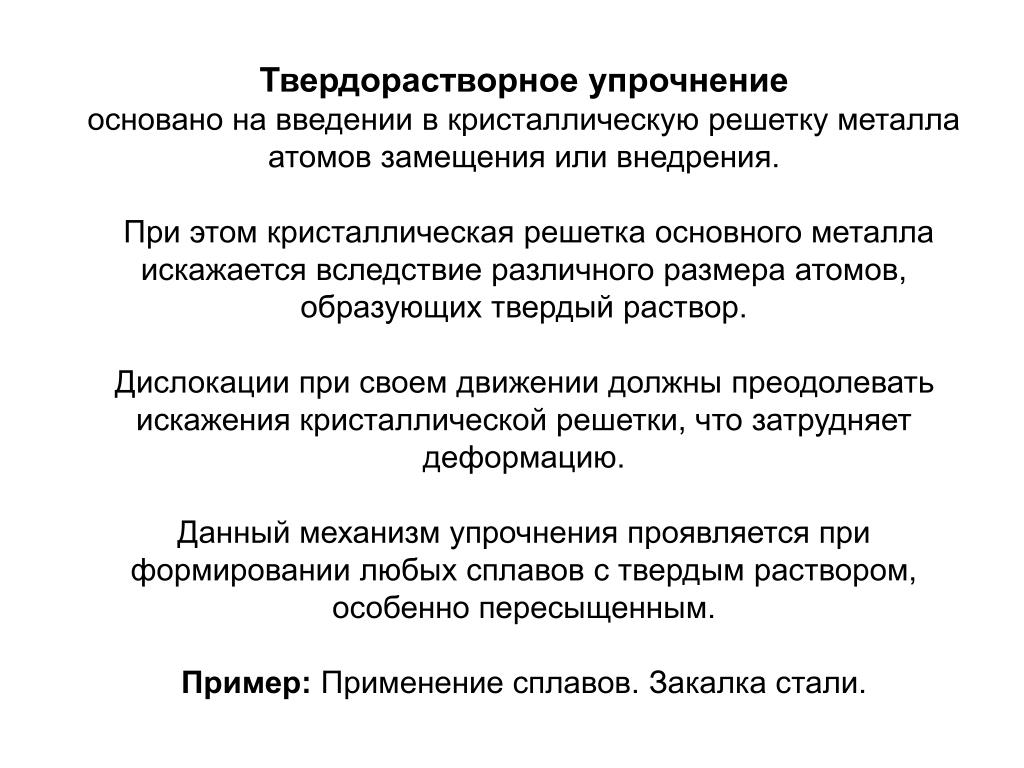 Твердорастворное упрочнение
основано на введении в кристаллическую решетку металла атомов замещения или внедрения.

При этом кристаллическая решетка основного металла искажается вследствие различного размера атомов, образующих твердый раствор.

Дислокации при своем движении должны преодолевать искажения кристаллической решетки, что затрудняет деформацию.

Данный механизм упрочнения проявляется при формировании любых сплавов с твердым раствором, особенно пересыщенным.

Пример: Применение сплавов. Закалка стали.